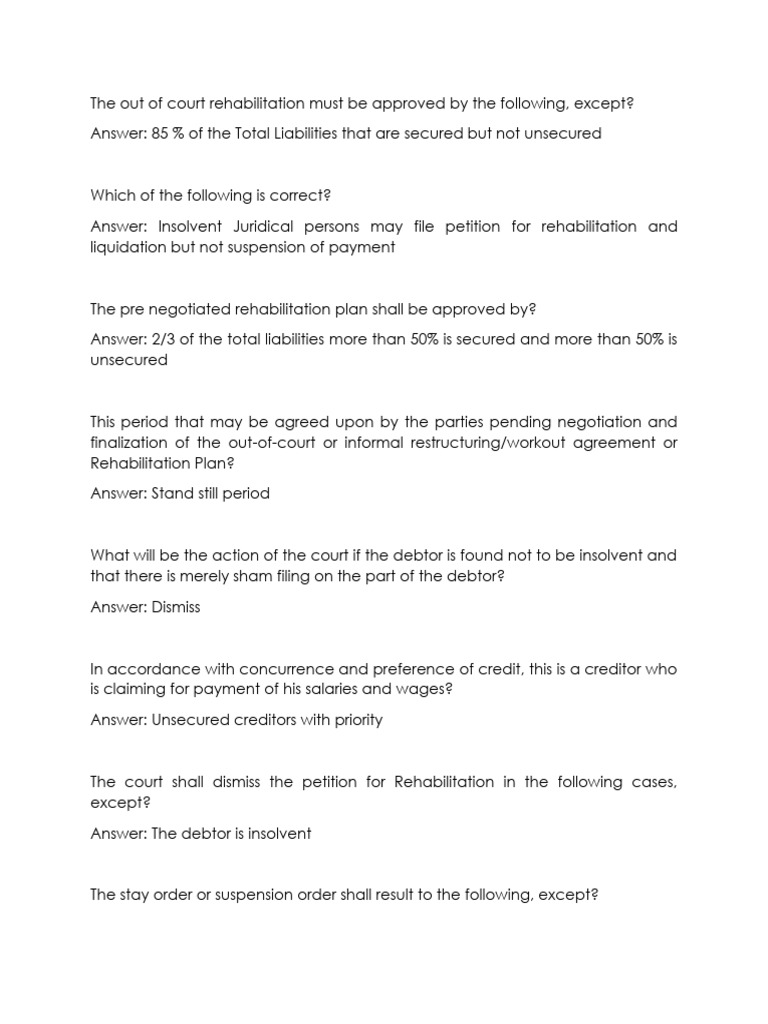 The out of court rehabilitation must be approved by the following, except?

Answer: 85 % of the Total Liabilities that are secured but not unsecured

Which of the following is correct?

Answer: Insolvent Juridical persons may file petition for rehabilitation and liquidation but not suspension of payment

The pre negotiated rehabilitation plan shall be approved by?

Answer: 2/3 of the total liabilities more than 50% is secured and more than 50% is unsecured

This period that may be agreed upon by the parties pending negotiation and finalization of the out-of-court or informal restructuring/workout agreement or Rehabilitation Plan?

Answer: Stand still period

What will be the action of the court if the debtor is found not to be insolvent and that there is merely sham filing on the part of the debtor?

Answer: Dismiss

In accordance with concurrence and preference of credit, this is a creditor who is claiming for payment of his salaries and wages?

Answer: Unsecured creditors with priority

The court shall dismiss the petition for Rehabilitation in the following cases, except?

Answer: The debtor is insolvent

The stay order or suspension order shall result to the following, except?